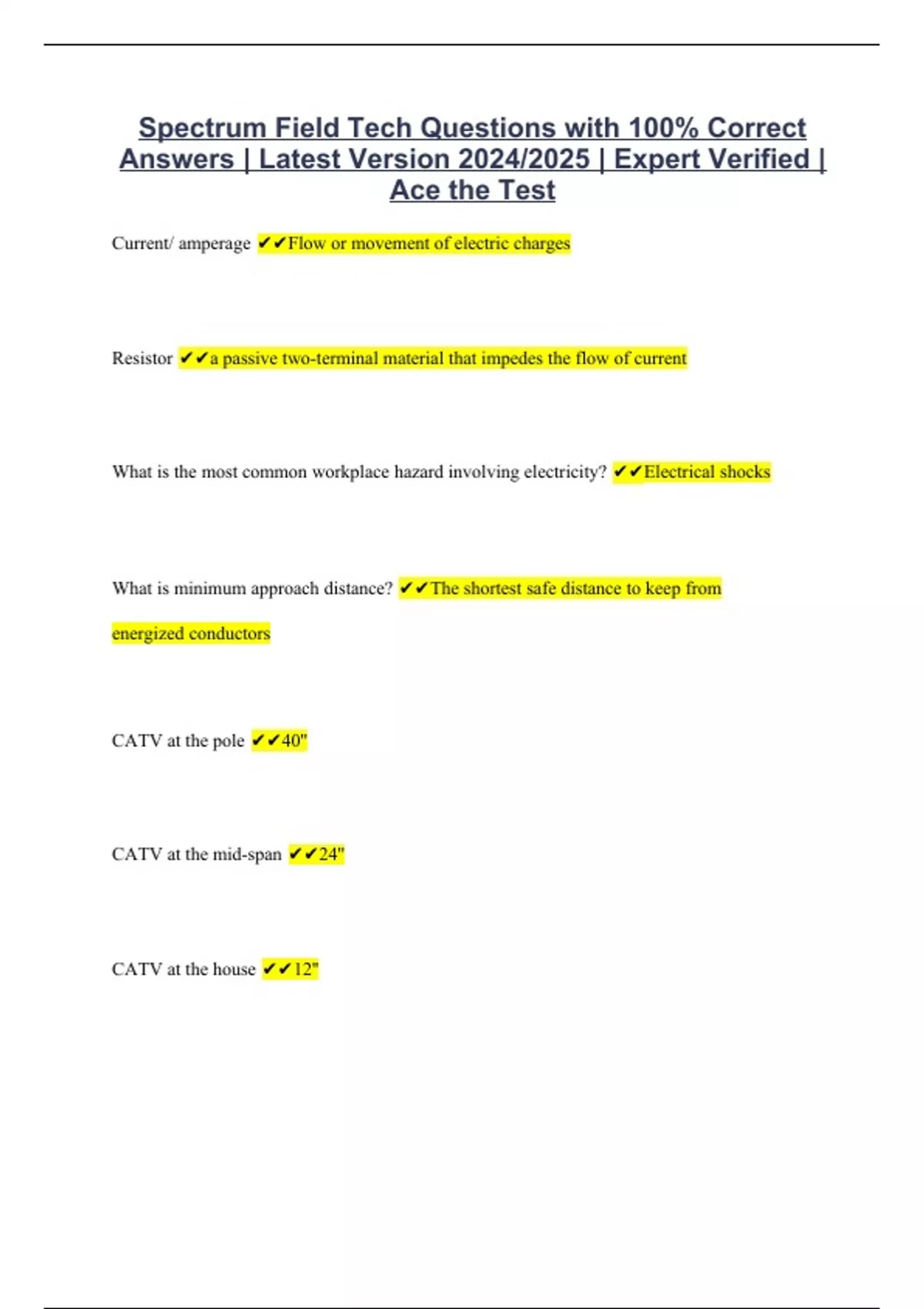 Spectrum Field Tech Questions with 100% Correct Answers | Latest Version 2024/2025 | Expert Verified | Ace the Test

Current/ amperage ✔✔Flow or movement of electric charges

Resistor ✔✔a passive two-terminal material that impedes the flow of current

What is the most common workplace hazard involving electricity? ✔✔Electrical shocks

What is minimum approach distance? ✔✔The shortest safe distance to keep from energized conductors

CATV at the pole ✔✔40"

CATV at the mid-span ✔✔24"

CATV at the house ✔✔12"